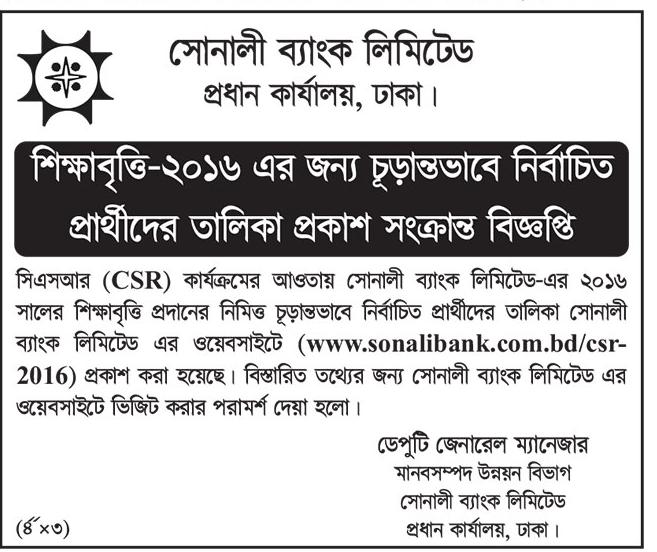 সোনালী ব্যাংক লিমিটেড
প্রধান কার্যালয়, ঢাকা।

শিক্ষাবৃত্তি-২০১৬ এর জন্য চূড়ান্তভাবে নির্বাচিত প্রার্থীদের তালিকা প্রকাশ সংক্রান্ত বিজ্ঞপ্তি

সিএসআর (CSR) কার্যক্রমের আওতায় সোনালী ব্যাংক লিমিটেড-এর ২০১৬ সালের শিক্ষাবৃত্তি প্রদানের নিমিত্ত চূড়ান্তভাবে নির্বাচিত প্রার্থীদের তালিকা সোনালী ব্যাংক লিমিটেড এর ওয়েবসাইটে (www.sonalibank.com.bd/csr-2016) প্রকাশ করা হয়েছে। বিস্তারিত তথ্যের জন্য সোনালী ব্যাংক লিমিটেড এর ওয়েবসাইটে ভিজিট করার পরামর্শ দেয়া হলো।

ডেপুটি জেনারেল ম্যানেজার
মানবসম্পদ উন্নয়ন বিভাগ
সোনালী ব্যাংক লিমিটেড
প্রধান কার্যালয়, ঢাকা।

(৪"×৩)